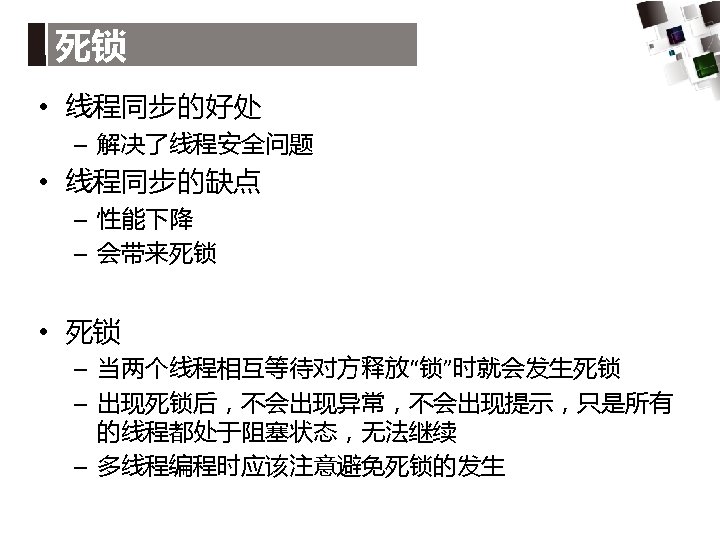 死锁

• 线程同步的好处
- 解决了线程安全问题
• 线程同步的缺点
- 性能下降
- 会带来死锁

• 死锁
- 当两个线程相互等待对方释放“锁”时就会发生死锁
- 出现死锁后，不会出现异常，不会出现提示，只是所有的线程都处于阻塞状态，无法继续
- 多线程编程时应该注意避免死锁的发生